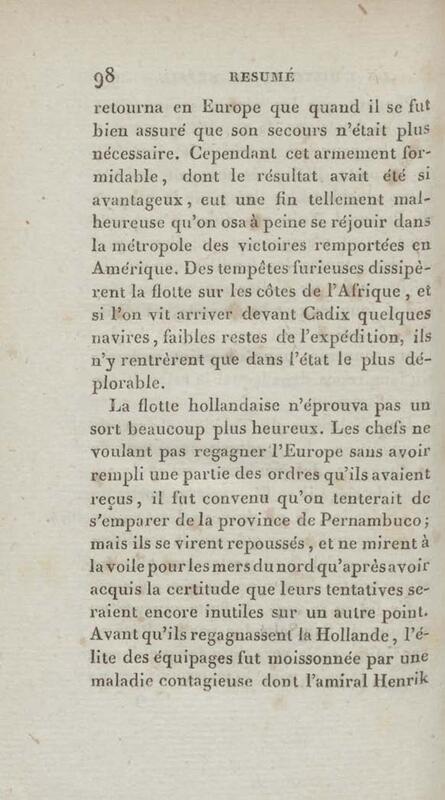 98 RESUMÉ

retourna en Europe que quand il se fut bien assuré que son secours n'était plus nécessaire. Cependant cet armement formidable, dont le résultat avait été si avantageux, eut une fin tellement malheureuse qu'on osa à peine se réjouir dans la métropole des victoires remportées en Amérique. Des tempêtes furieuses dissipèrent la flotte sur les côtes de l'Afrique, et si l'on vit arriver devant Cadix quelques navires, faibles restes de l'expédition, ils n'y rentrèrent que dans l'état le plus déplorable.

La flotte hollandaise n'éprouva pas un sort beaucoup plus heureux. Les chefs ne voulant pas regagner l'Europe sans avoir rempli une partie des ordres qu'ils avaient reçus, il fut convenu qu'on tenterait de s'emparer de la province de Pernambuco; mais ils se virent repoussés, et ne mirent à la voile pour les mers du nord qu'après avoir acquis la certitude que leurs tentatives seraient encore inutiles sur un autre point. Avant qu'ils regagnassent la Hollande, l'élite des équipages fut moissonnée par une maladie contagieuse dont l'amiral Henrik